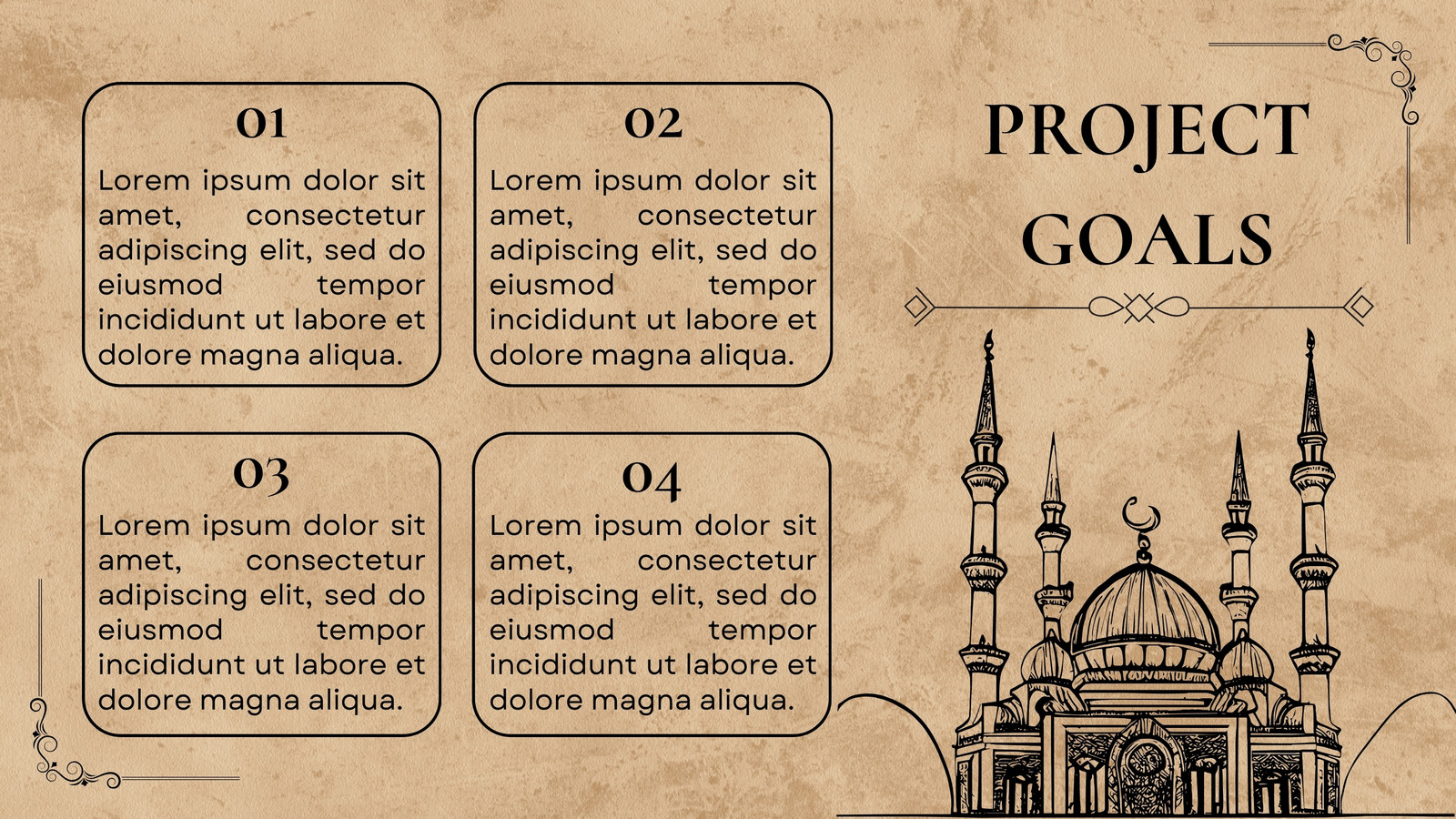 01

Lorem ipsum dolor sit amet, consectetur adipiscing elit, sed do eiusmod tempor incididunt ut labore et dolore magna aliqua.

02

Lorem ipsum dolor sit amet, consectetur adipiscing elit, sed do eiusmod tempor incididunt ut labore et dolore magna aliqua.

03

Lorem ipsum dolor sit amet, consectetur adipiscing elit, sed do eiusmod tempor incididunt ut labore et dolore magna aliqua.

04

Lorem ipsum dolor sit amet, consectetur adipiscing elit, sed do eiusmod tempor incididunt ut labore et dolore magna aliqua.

PROJECT GOALS